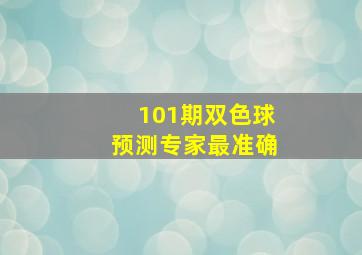 101期双色球
预测专家最准确